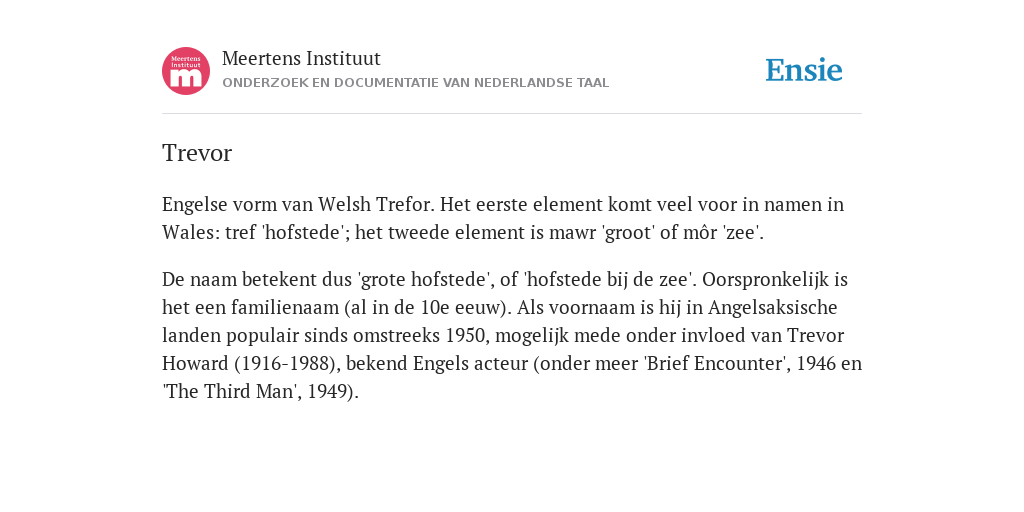 Meertens Instituut
m

Meertens Instituut
ONDERZOEK EN DOCUMENTATIE VAN NEDERLANDSE TAAL

Ensie

Trevor

Engelse vorm van Welsh Trefor. Het eerste element komt veel voor in namen in Wales: tref 'hofstede'; het tweede element is mawr 'groot' of môr 'zee'.

De naam betekent dus 'grote hofstede', of 'hofstede bij de zee'. Oorspronkelijk is het een familienaam (al in de 10e eeuw). Als voornaam is hij in Angelsaksische landen populair sinds omstreeks 1950, mogelijk mede onder invloed van Trevor Howard (1916-1988), bekend Engels acteur (onder meer 'Brief Encounter', 1946 en 'The Third Man', 1949).